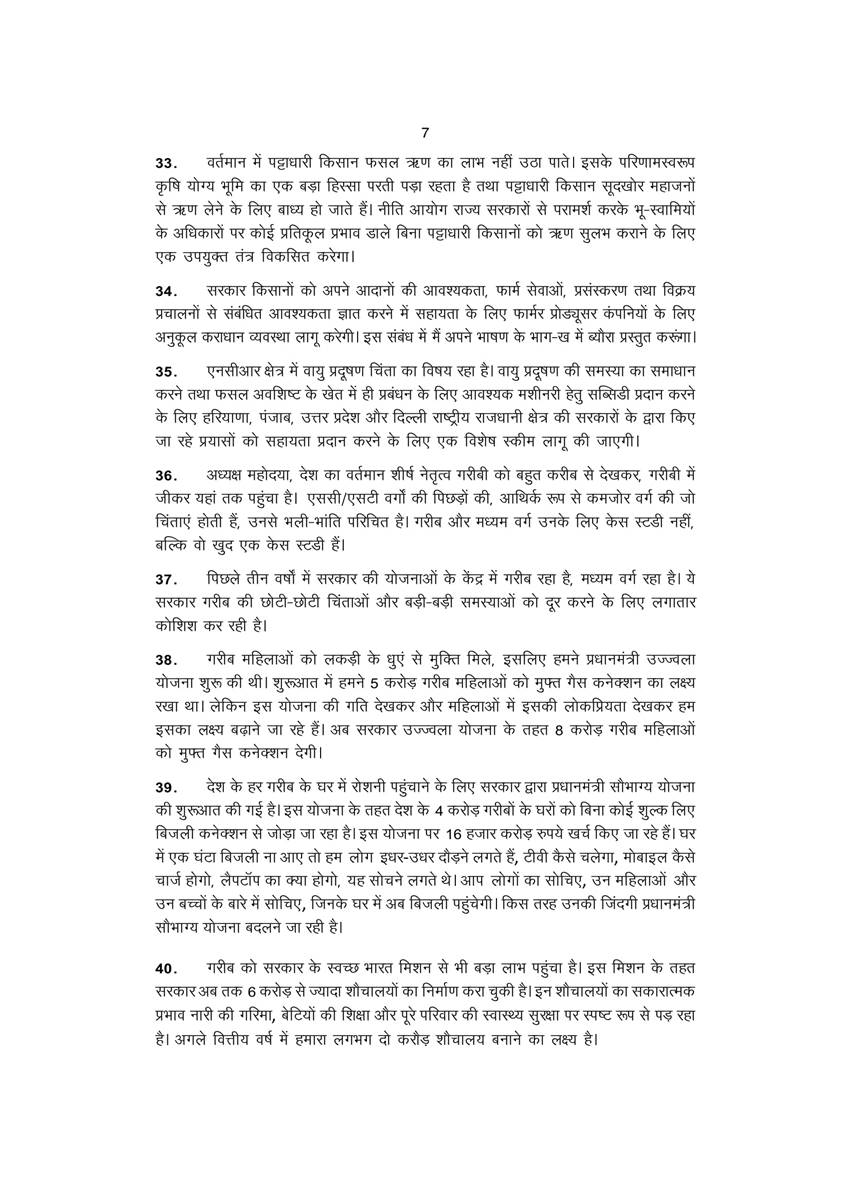 7

33. वर्तमान में पट्टाधारी किसान फसल ऋण का लाभ नहीं उठा पाते। इसके परिणामस्वरूप कृषि योग्य भूमि का एक बड़ा हिस्सा परती पड़ा रहता है तथा पट्टाधारी किसान सूदखोर महाजनों से ऋण लेने के लिए बाध्य हो जाते हैं। नीति आयोग राज्य सरकारों से परामर्श करके भू-स्वामियों के अधिकारों पर कोई प्रतिकूल प्रभाव डाले बिना पट्टाधारी किसानों को ऋण सुलभ कराने के लिए एक उपयुक्त तंत्र विकसित करेगा।

34. सरकार किसानों को अपने आदानों की आवश्यकता, फार्म सेवाओं, प्रसंस्करण तथा विक्रय प्रचालनों से संबंधित आवश्यकता ज्ञात करने में सहायता के लिए फार्मर प्रोड्यूसर कंपनियों के लिए अनुकूल कराधान व्यवस्था लागू करेगी। इस संबंध में मैं अपने भाषण के भाग-ख में ब्यौरा प्रस्तुत करूंगा।

35. एनसीआर क्षेत्र में वायु प्रदूषण चिंता का विषय रहा है। वायु प्रदूषण की समस्या का समाधान करने तथा फसल अवशिष्ट के खेत में ही प्रबंधन के लिए आवश्यक मशीनरी हेतु सब्सिडी प्रदान करने के लिए हरियाणा, पंजाब, उत्तर प्रदेश और दिल्ली राष्ट्रीय राजधानी क्षेत्र की सरकारों के द्वारा किए जा रहे प्रयासों को सहायता प्रदान करने के लिए एक विशेष स्कीम लागू की जाएगी।

36. अध्यक्ष महोदया, देश का वर्तमान शीर्ष नेतृत्व गरीबी को बहुत करीब से देखकर, गरीबी में जीकर यहां तक पहुंचा है। एससी/एसटी वर्गों की पिछड़ों की, आर्थिक रूप से कमजोर वर्ग की जो चिंताएं होती हैं, उनसे भली-भांति परिचित है। गरीब और मध्यम वर्ग उनके लिए केस स्टडी नहीं, बल्कि वो खुद एक केस स्टडी हैं।

37. पिछले तीन वर्षों में सरकार की योजनाओं के केंद्र में गरीब रहा है, मध्यम वर्ग रहा है। ये सरकार गरीब की छोटी-छोटी चिंताओं और बड़ी-बड़ी समस्याओं को दूर करने के लिए लगातार कोशिश कर रही है।

38. गरीब महिलाओं को लकड़ी के धुएं से मुक्ति मिले, इसलिए हमने प्रधानमंत्री उज्ज्वला योजना शुरू की थी। शुरूआत में हमने 5 करोड़ गरीब महिलाओं को मुफ्त गैस कनेक्शन का लक्ष्य रखा था। लेकिन इस योजना की गति देखकर और महिलाओं में इसकी लोकप्रियता देखकर हम इसका लक्ष्य बढ़ाने जा रहे हैं। अब सरकार उज्ज्वला योजना के तहत 8 करोड़ गरीब महिलाओं को मुफ्त गैस कनेक्शन देगी।

39. देश के हर गरीब के घर में रोशनी पहुंचाने के लिए सरकार द्वारा प्रधानमंत्री सौभाग्य योजना की शुरूआत की गई है। इस योजना के तहत देश के 4 करोड़ गरीबों के घरों को बिना कोई शुल्क लिए बिजली कनेक्शन से जोड़ा जा रहा है। इस योजना पर 16 हजार करोड़ रुपये खर्च किए जा रहे हैं। घर में एक घंटा बिजली ना आए तो हम लोग इधर-उधर दौड़ने लगते हैं, टीवी कैसे चलेगा, मोबाइल कैसे चार्ज होगो, लैपटॉप का क्या होगो, यह सोचने लगते थे। आप लोगों का सोचिए, उन महिलाओं और उन बच्चों के बारे में सोचिए, जिनके घर में अब बिजली पहुंचेगी। किस तरह उनकी जिंदगी प्रधानमंत्री सौभाग्य योजना बदलने जा रही है।

40. गरीब को सरकार के स्वच्छ भारत मिशन से भी बड़ा लाभ पहुंचा है। इस मिशन के तहत सरकार अब तक 6 करोड़ से ज्यादा शौचालयों का निर्माण करा चुकी है। इन शौचालयों का सकारात्मक प्रभाव नारी की गरिमा, बेटियों की शिक्षा और पूरे परिवार की स्वास्थ्य सुरक्षा पर स्पष्ट रूप से पड़ रहा है। अगले वित्तीय वर्ष में हमारा लगभग दो करौड़ शौचालय बनाने का लक्ष्य है।